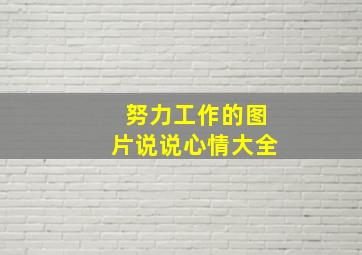 努力工作的图片说说心情大全